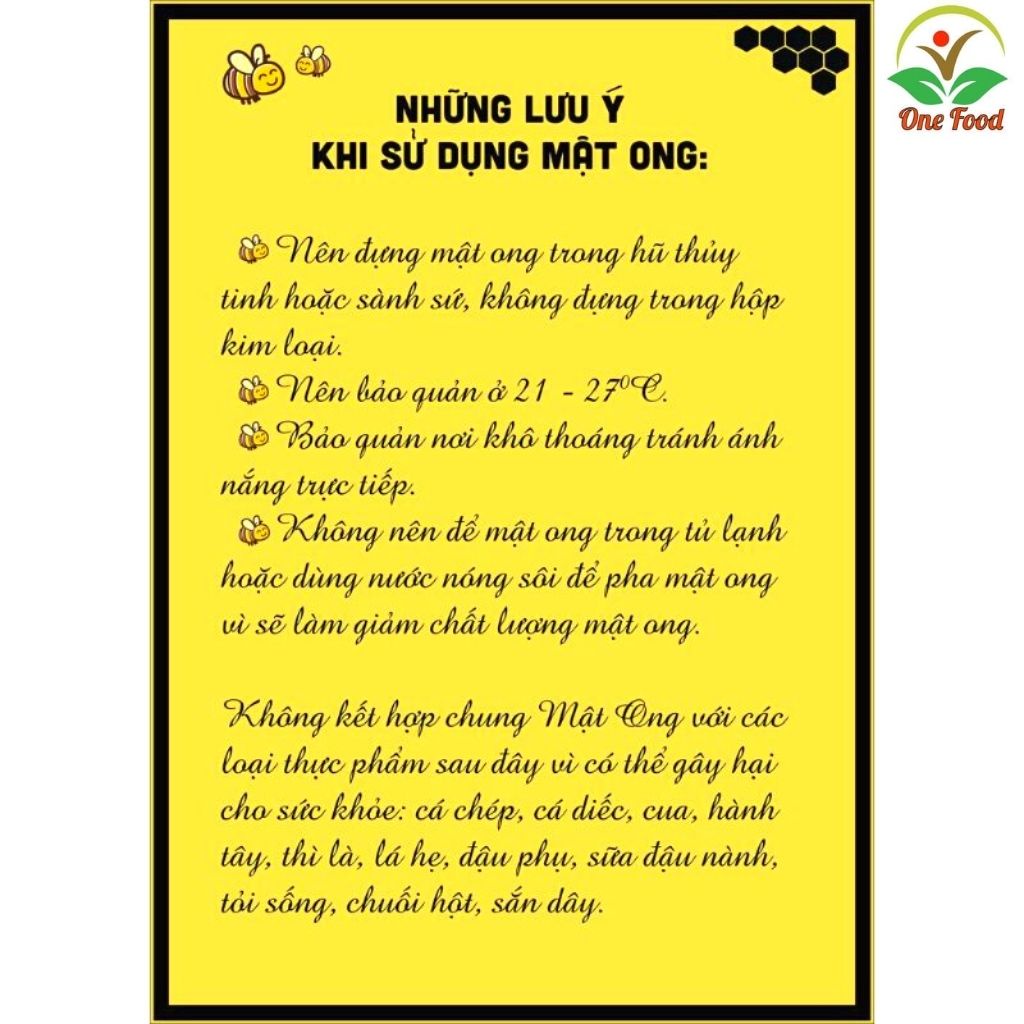 One Food

NHỮNG LƯU Ý
KHI SỬ DỤNG MẬT ONG:

Nên đựng mật ong trong hũ thủy tinh hoặc sành sứ, không đựng trong hộp kim loại.
Nên bảo quản ở 21 - 27$^0$C.
Bảo quản nơi khô thoáng tránh ánh nắng trực tiếp.
Không nên để mật ong trong tủ lạnh hoặc dùng nước nóng sôi để pha mật ong vì sẽ làm giảm chất lượng mật ong.

Không kết hợp chung Mật Ong với các loại thực phẩm sau đây vì có thể gây hại cho sức khỏe: cá chép, cá diếc, cua, hành tây, thì là, lá hẹ, đậu phụ, sữa đậu nành, tỏi sống, chuối hột, sắn dây.